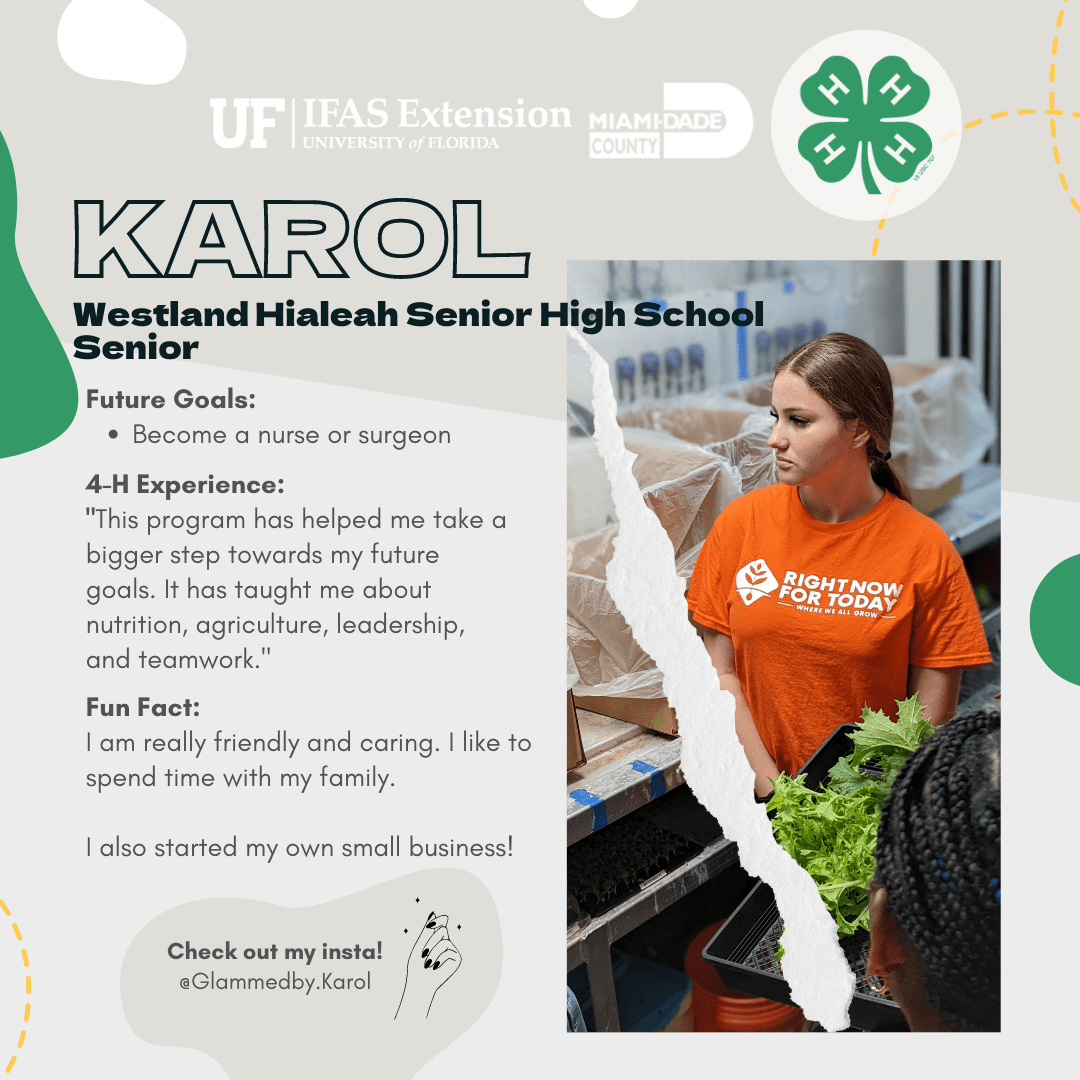 UF | IFAS Extension
UNIVERSITY of FLORIDA

MIAMI-DADE COUNTY

H H H H

KAROL

Westland Hialeah Senior High School Senior

Future Goals:
• Become a nurse or surgeon

4-H Experience:
"This program has helped me take a bigger step towards my future goals. It has taught me about nutrition, agriculture, leadership, and teamwork."

Fun Fact:
I am really friendly and caring. I like to spend time with my family.

I also started my own small business!

Check out my insta!
@Glammedby.Karol

RIGHT NOW FOR TODAY
WHERE WE ALL GROW